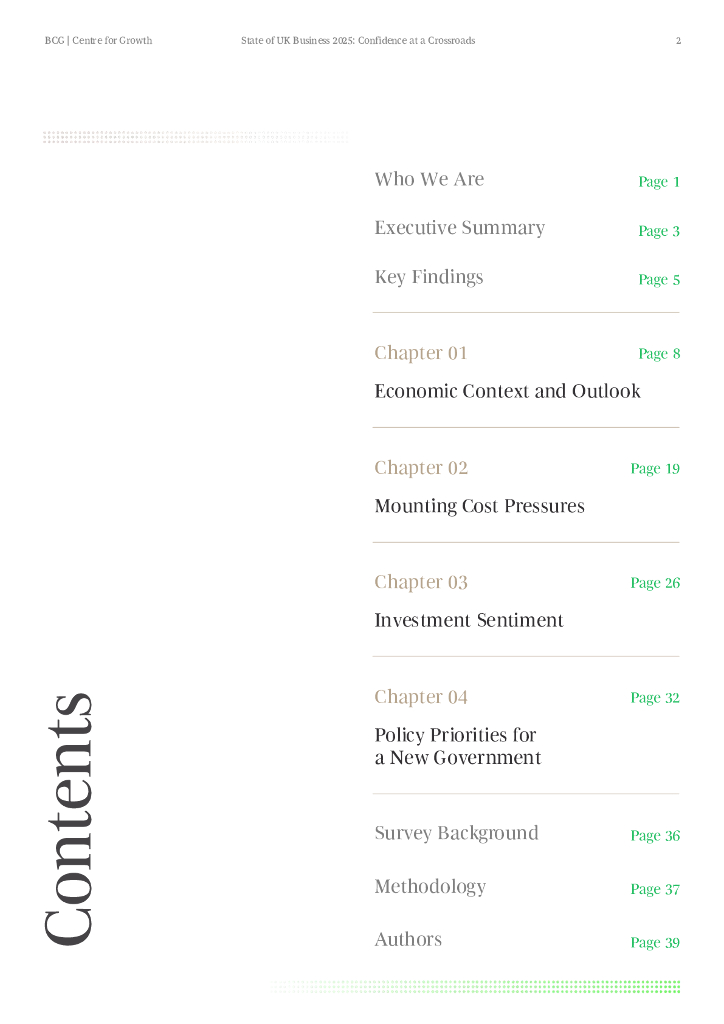 BCG | Centre for Growth

State of UK Business 2025: Confidence at a Crossroads

2

Contents

Who We Are Page 1

Executive Summary Page 3

Key Findings Page 5

Chapter 01 Page 8

Economic Context and Outlook

Chapter 02 Page 19

Mounting Cost Pressures

Chapter 03 Page 26

Investment Sentiment

Chapter 04 Page 32

Policy Priorities for a New Government

Survey Background Page 36

Methodology Page 37

Authors Page 39